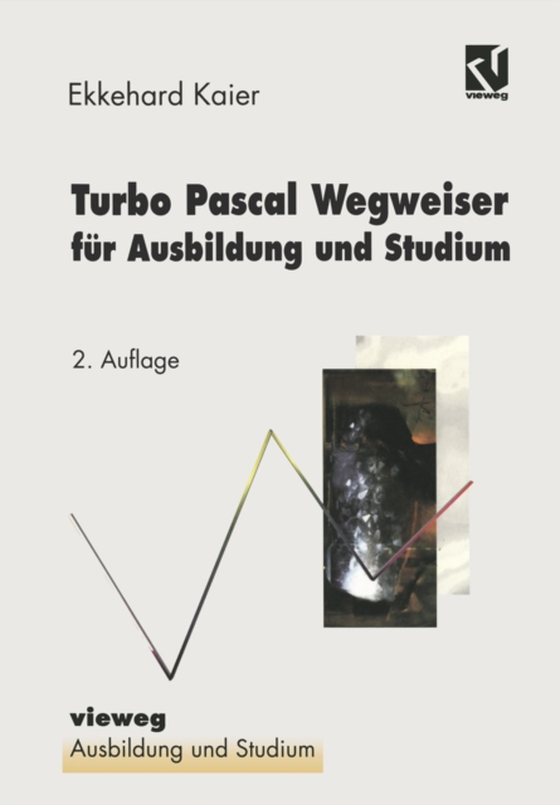 Ekkehard Kaier

vieweg

Turbo Pascal Wegweiser für Ausbildung und Studium

2. Auflage

vieweg
Ausbildung und Studium